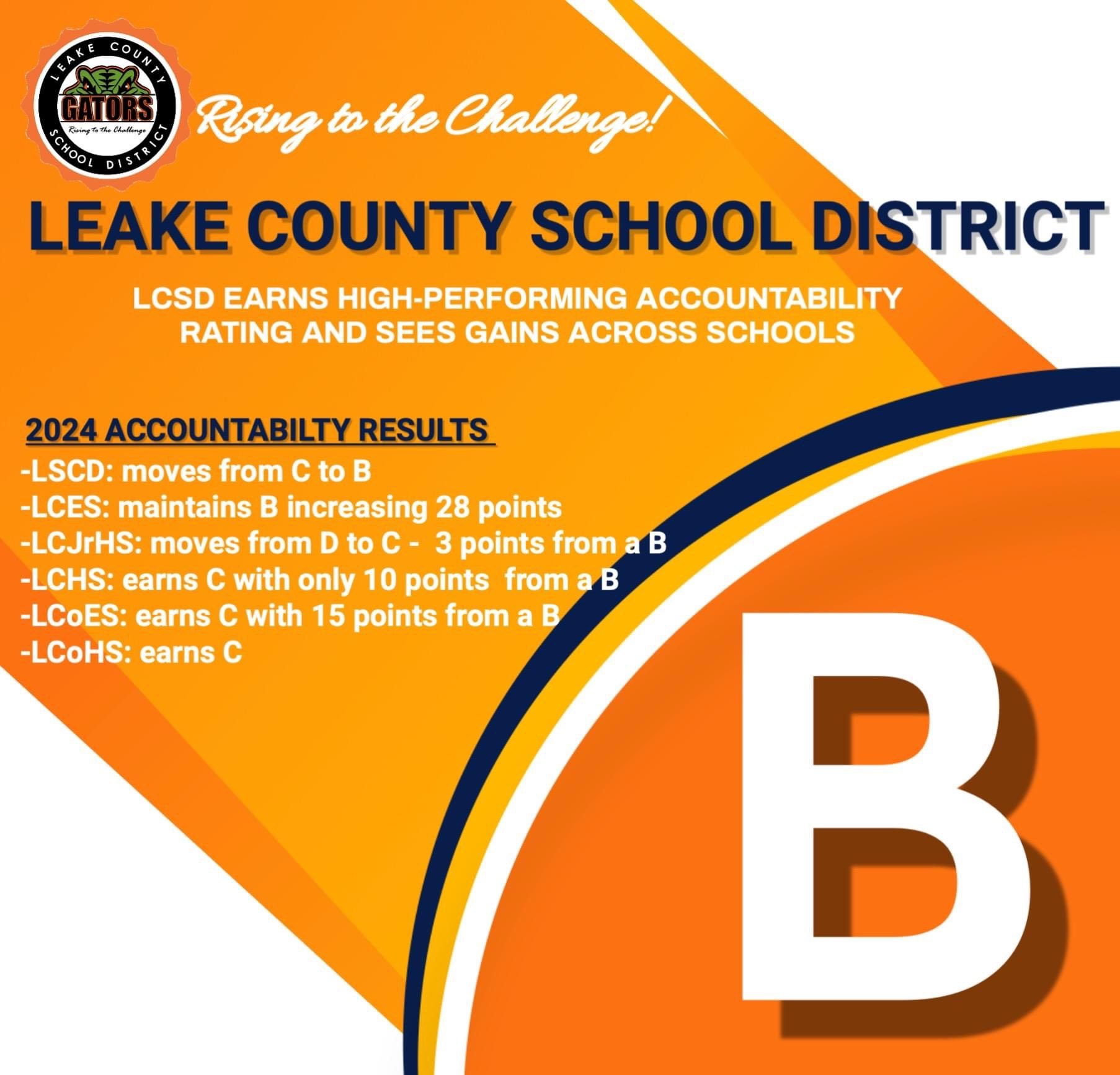 LEAKE COUNTY
GATORS
Rising to the Challenge
SCHOOL DISTRICT

Rising to the Challenge!

LEAKE COUNTY SCHOOL DISTRICT

LCSD EARNS HIGH-PERFORMING ACCOUNTABILITY RATING AND SEES GAINS ACROSS SCHOOLS

2024 ACCOUNTABILTY RESULTS
-LSCD: moves from C to B
-LCES: maintains B increasing 28 points
-LCJrHS: moves from D to C - 3 points from a B
-LCHS: earns C with only 10 points from a B
-LCoES: earns C with 15 points from a B
-LCoHS: earns C

B